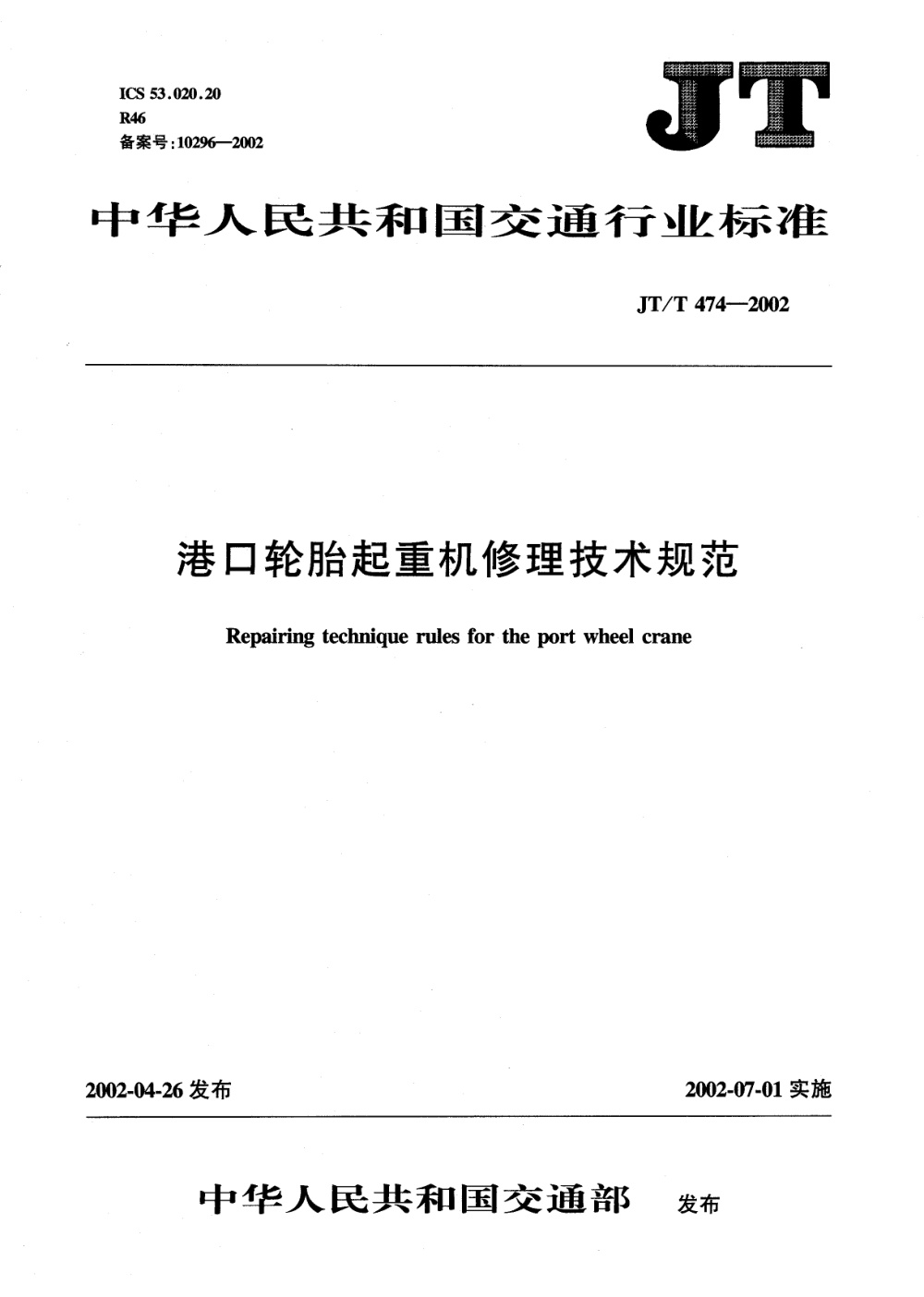 ICS 53.020.20
R46
备案号:10296—2002

JT

中华人民共和国交通行业标准

JT/T 474—2002

港口轮胎起重机修理技术规范

Repairing technique rules for the port wheel crane

2002-04-26 发布

2002-07-01 实施

中华人民共和国交通部 发布